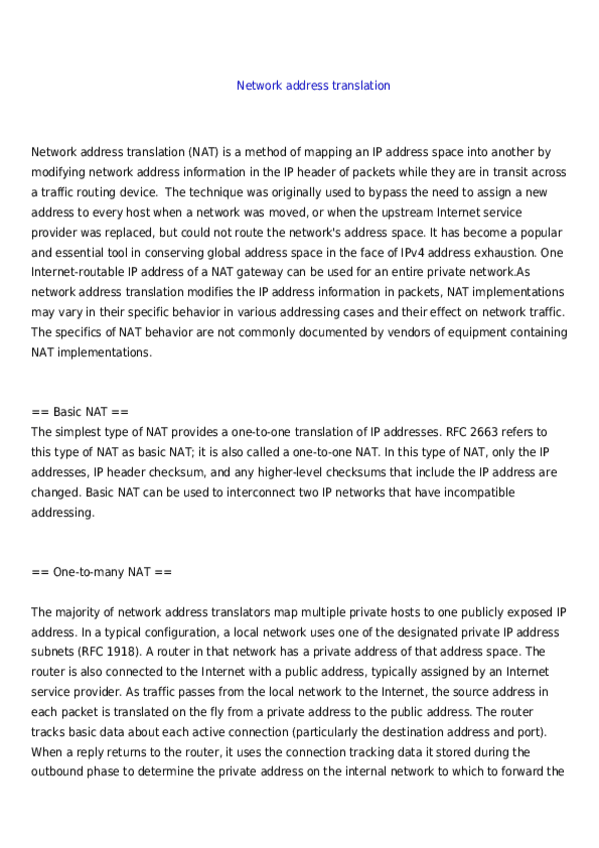 Network address translation

Network address translation (NAT) is a method of mapping an IP address space into another by modifying network address information in the IP header of packets while they are in transit across a traffic routing device.  The technique was originally used to bypass the need to assign a new address to every host when a network was moved, or when the upstream Internet service provider was replaced, but could not route the network's address space. It has become a popular and essential tool in conserving global address space in the face of IPv4 address exhaustion. One Internet-routable IP address of a NAT gateway can be used for an entire private network.As network address translation modifies the IP address information in packets, NAT implementations may vary in their specific behavior in various addressing cases and their effect on network traffic. The specifics of NAT behavior are not commonly documented by vendors of equipment containing NAT implementations.

== Basic NAT ==
The simplest type of NAT provides a one-to-one translation of IP addresses. RFC 2663 refers to this type of NAT as basic NAT; it is also called a one-to-one NAT. In this type of NAT, only the IP addresses, IP header checksum, and any higher-level checksums that include the IP address are changed. Basic NAT can be used to interconnect two IP networks that have incompatible addressing.

== One-to-many NAT ==

The majority of network address translators map multiple private hosts to one publicly exposed IP address. In a typical configuration, a local network uses one of the designated private IP address subnets (RFC 1918). A router in that network has a private address of that address space. The router is also connected to the Internet with a public address, typically assigned by an Internet service provider. As traffic passes from the local network to the Internet, the source address in each packet is translated on the fly from a private address to the public address. The router tracks basic data about each active connection (particularly the destination address and port). When a reply returns to the router, it uses the connection tracking data it stored during the outbound phase to determine the private address on the internal network to which to forward the